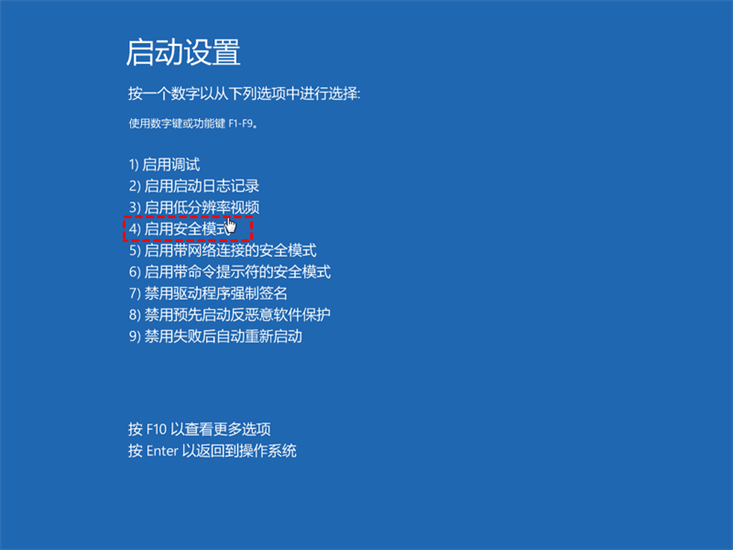 启动设置

按一个数字以从下列选项中进行选择:

使用数字键或功能键 F1-F9。

1) 启用调试
2) 启用启动日志记录
3) 启用低分辨率视频
4) 启用安全模式
5) 启用带网络连接的安全模式
6) 启用带命令提示符的安全模式
7) 禁用驱动程序强制签名
8) 禁用预先启动反恶意软件保护
9) 禁用失败后自动重新启动

按 F10 以查看更多选项
按 Enter 以返回到操作系统